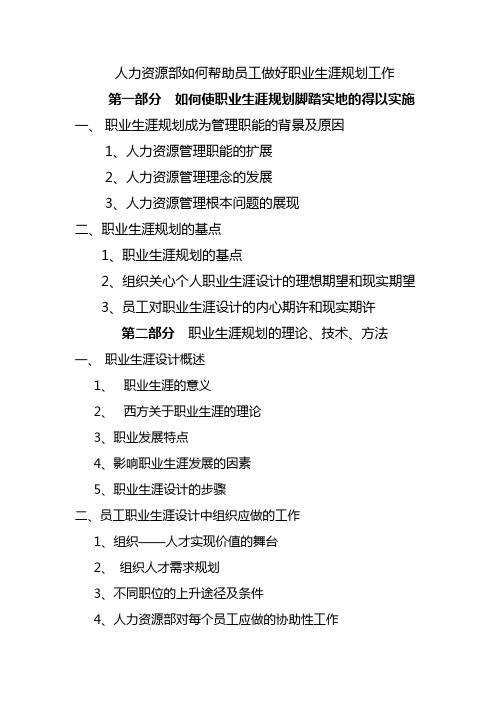 人力资源部如何帮助员工做好职业生涯规划工作

第一部分　如何使职业生涯规划脚踏实地的得以实施

一、 职业生涯规划成为管理职能的背景及原因

1、人力资源管理职能的扩展

2、人力资源管理理念的发展

3、人力资源管理根本问题的展现

二、职业生涯规划的基点

1、职业生涯规划的基点

2、组织关心个人职业生涯设计的理想期望和现实期望

3、员工对职业生涯设计的内心期许和现实期许

第二部分　职业生涯规划的理论、技术、方法

一、 职业生涯设计概述

1、 职业生涯的意义

2、 西方关于职业生涯的理论

3、职业发展特点

4、影响职业生涯发展的因素

5、职业生涯设计的步骤

二、员工职业生涯设计中组织应做的工作

1、组织——人才实现价值的舞台

2、 组织人才需求规划

3、不同职位的上升途径及条件

4、人力资源部对每个员工应做的协助性工作